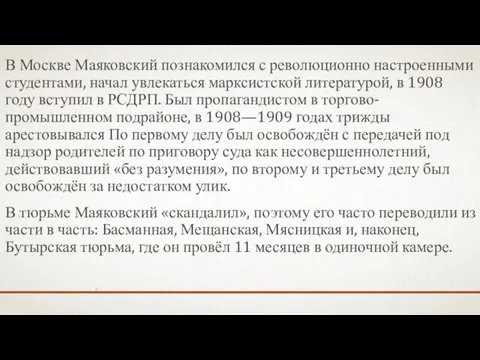 В Москве Маяковский познакомился с революционно настроенными студентами, начал увлекаться марксистской литературой, в 1908 году вступил в РСДРП. Был пропагандистом в торгово-промышленном подрайоне, в 1908—1909 годах трижды арестовывался По первому делу был освобождён с передачей под надзор родителей по приговору суда как несовершеннолетний, действовавший «без разумения», по второму и третьему делу был освобождён за недостатком улик.

В тюрьме Маяковский «скандалил», поэтому его часто переводили из части в часть: Басманная, Мещанская, Мясницкая и, наконец, Бутырская тюрьма, где он провёл 11 месяцев в одиночной камере.